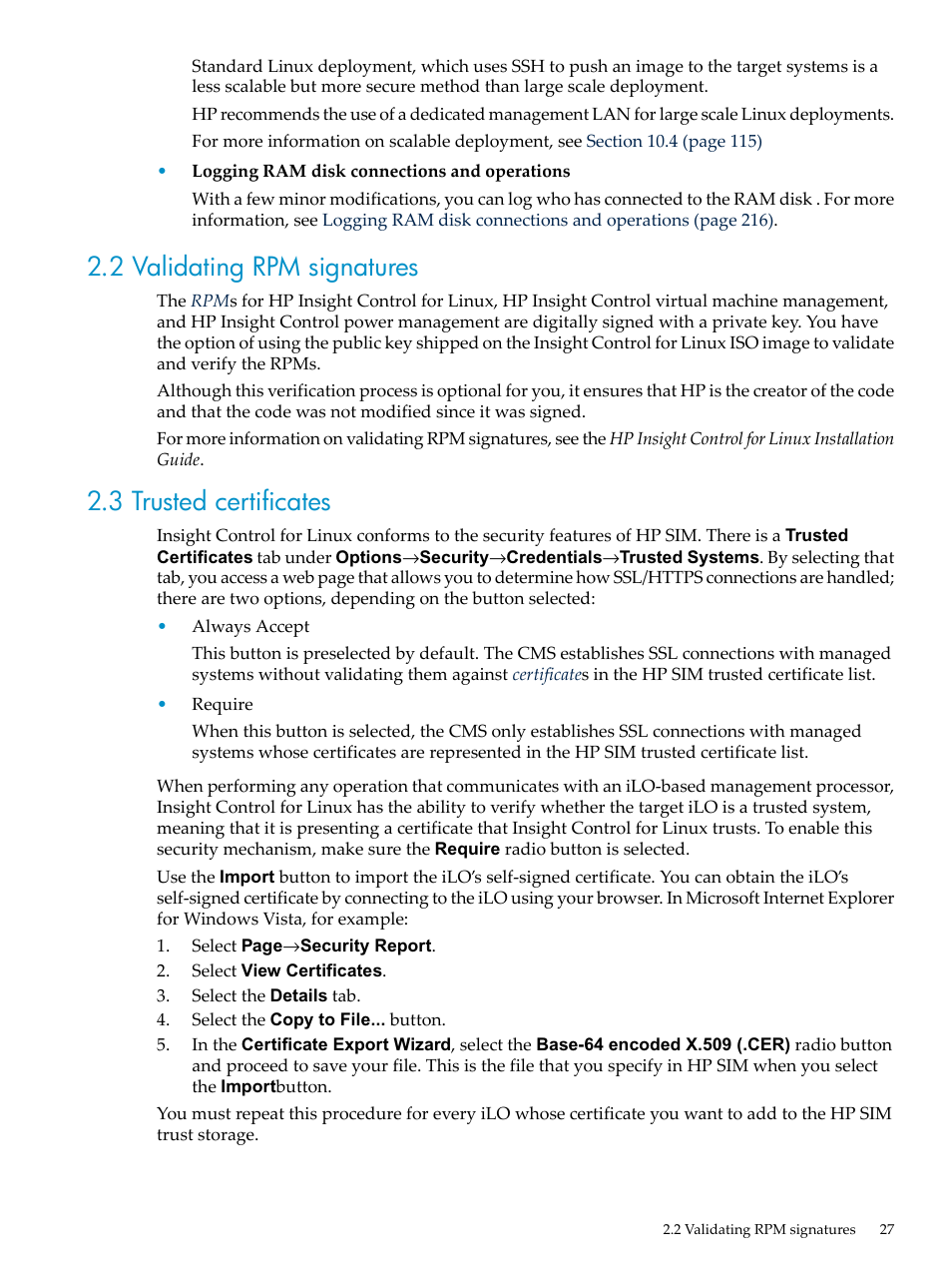 Standard Linux deployment, which uses SSH to push an image to the target systems is a less scalable but more secure method than large scale deployment.

HP recommends the use of a dedicated management LAN for large scale Linux deployments.

For more information on scalable deployment, see Section 10.4 (page 115)

• Logging RAM disk connections and operations

With a few minor modifications, you can log who has connected to the RAM disk . For more information, see Logging RAM disk connections and operations (page 216).

2.2 Validating RPM signatures

The RPMs for HP Insight Control for Linux, HP Insight Control virtual machine management, and HP Insight Control power management are digitally signed with a private key. You have the option of using the public key shipped on the Insight Control for Linux ISO image to validate and verify the RPMs.

Although this verification process is optional for you, it ensures that HP is the creator of the code and that the code was not modified since it was signed.

For more information on validating RPM signatures, see the HP Insight Control for Linux Installation Guide.

2.3 Trusted certificates

Insight Control for Linux conforms to the security features of HP SIM. There is a Trusted Certificates tab under Options→Security→Credentials→Trusted Systems. By selecting that tab, you access a web page that allows you to determine how SSL/HTTPS connections are handled; there are two options, depending on the button selected:

• Always Accept

This button is preselected by default. The CMS establishes SSL connections with managed systems without validating them against certificates in the HP SIM trusted certificate list.

• Require

When this button is selected, the CMS only establishes SSL connections with managed systems whose certificates are represented in the HP SIM trusted certificate list.

When performing any operation that communicates with an iLO-based management processor, Insight Control for Linux has the ability to verify whether the target iLO is a trusted system, meaning that it is presenting a certificate that Insight Control for Linux trusts. To enable this security mechanism, make sure the Require radio button is selected.

Use the Import button to import the iLO's self-signed certificate. You can obtain the iLO's self-signed certificate by connecting to the iLO using your browser. In Microsoft Internet Explorer for Windows Vista, for example:

1. Select Page→Security Report.
2. Select View Certificates.
3. Select the Details tab.
4. Select the Copy to File... button.
5. In the Certificate Export Wizard, select the Base-64 encoded X.509 (.CER) radio button and proceed to save your file. This is the file that you specify in HP SIM when you select the Importbutton.

You must repeat this procedure for every iLO whose certificate you want to add to the HP SIM trust storage.

2.2 Validating RPM signatures 27